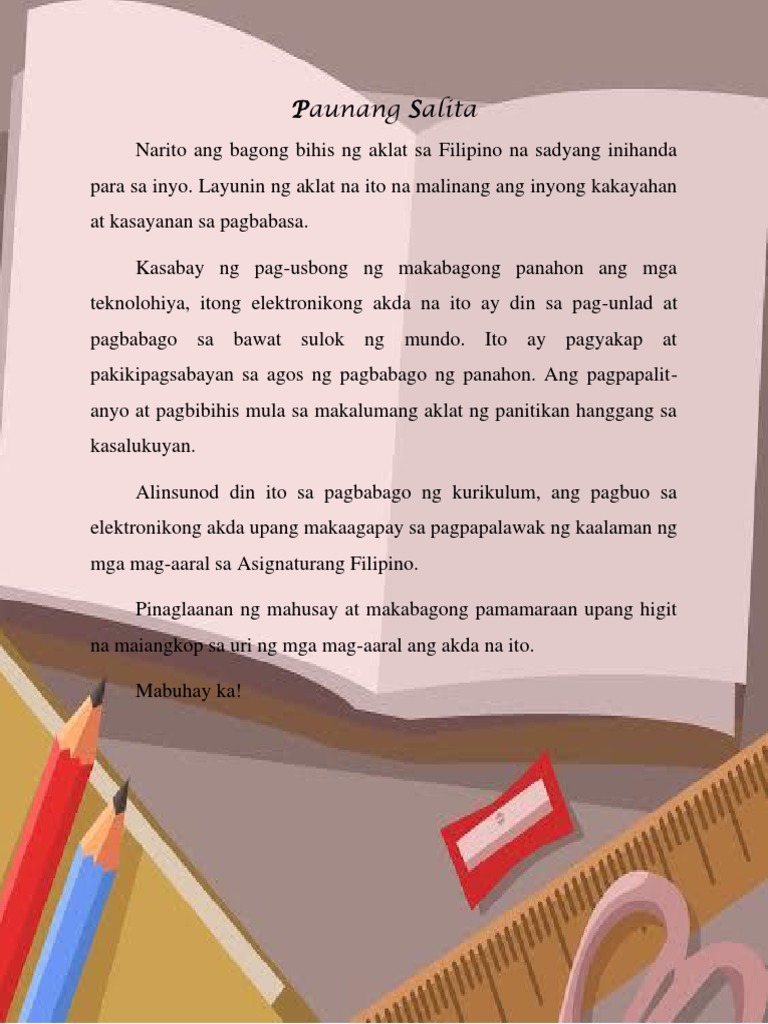 Paunang Salita

Narito ang bagong bihis ng aklat sa Filipino na sadyang inihanda para sa inyo. Layunin ng aklat na ito na malinang ang inyong kakayahan at kasayanan sa pagbabasa.

Kasabay ng pag-usbong ng makabagong panahon ang mga teknolohiya, itong elektronikong akda na ito ay din sa pag-unlad at pagbabago sa bawat sulok ng mundo. Ito ay pagyakap at pakikipagsabayan sa agos ng pagbabago ng panahon. Ang pagpapalit-anyo at pagbibihis mula sa makalumang aklat ng panitikan hanggang sa kasalukuyan.

Alinsunod din ito sa pagbabago ng kurikulum, ang pagbuo sa elektronikong akda upang makaagapay sa pagpapalawak ng kaalaman ng mga mag-aaral sa Asignaturang Filipino.

Pinaglaanan ng mahusay at makabagong pamamaraan upang higit na maiangkop sa uri ng mga mag-aaral ang akda na ito.

Mabuhay ka!